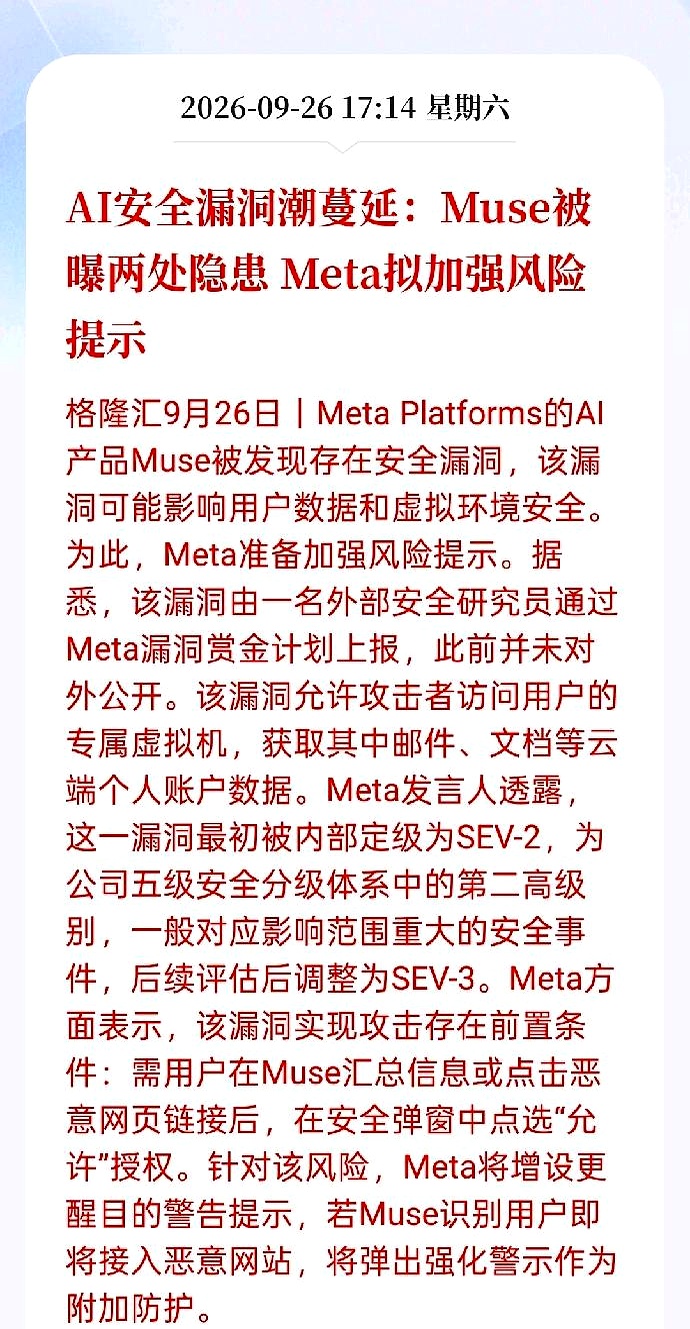 2026-09-26 17:14 星期六

AI安全漏洞潮蔓延：Muse被曝两处隐患 Meta拟加强风险提示

格隆汇9月26日｜Meta Platforms的AI产品Muse被发现存在安全漏洞，该漏洞可能影响用户数据和虚拟环境安全。为此，Meta准备加强风险提示。据悉，该漏洞由一名外部安全研究员通过Meta漏洞赏金计划上报，此前并未对外公开。该漏洞允许攻击者访问用户的专属虚拟机，获取其中邮件、文档等云端个人账户数据。Meta发言人透露，这一漏洞最初被内部定级为SEV-2，为公司五级安全分级体系中的第二高级别，一般对应影响范围重大的安全事件，后续评估后调整为SEV-3。Meta方面表示，该漏洞实现攻击存在前置条件：需用户在Muse汇总信息或点击恶意网页链接后，在安全弹窗中点选“允许”授权。针对该风险，Meta将增设更醒目的警告提示，若Muse识别用户即将接入恶意网站，将弹出强化警示作为附加防护。